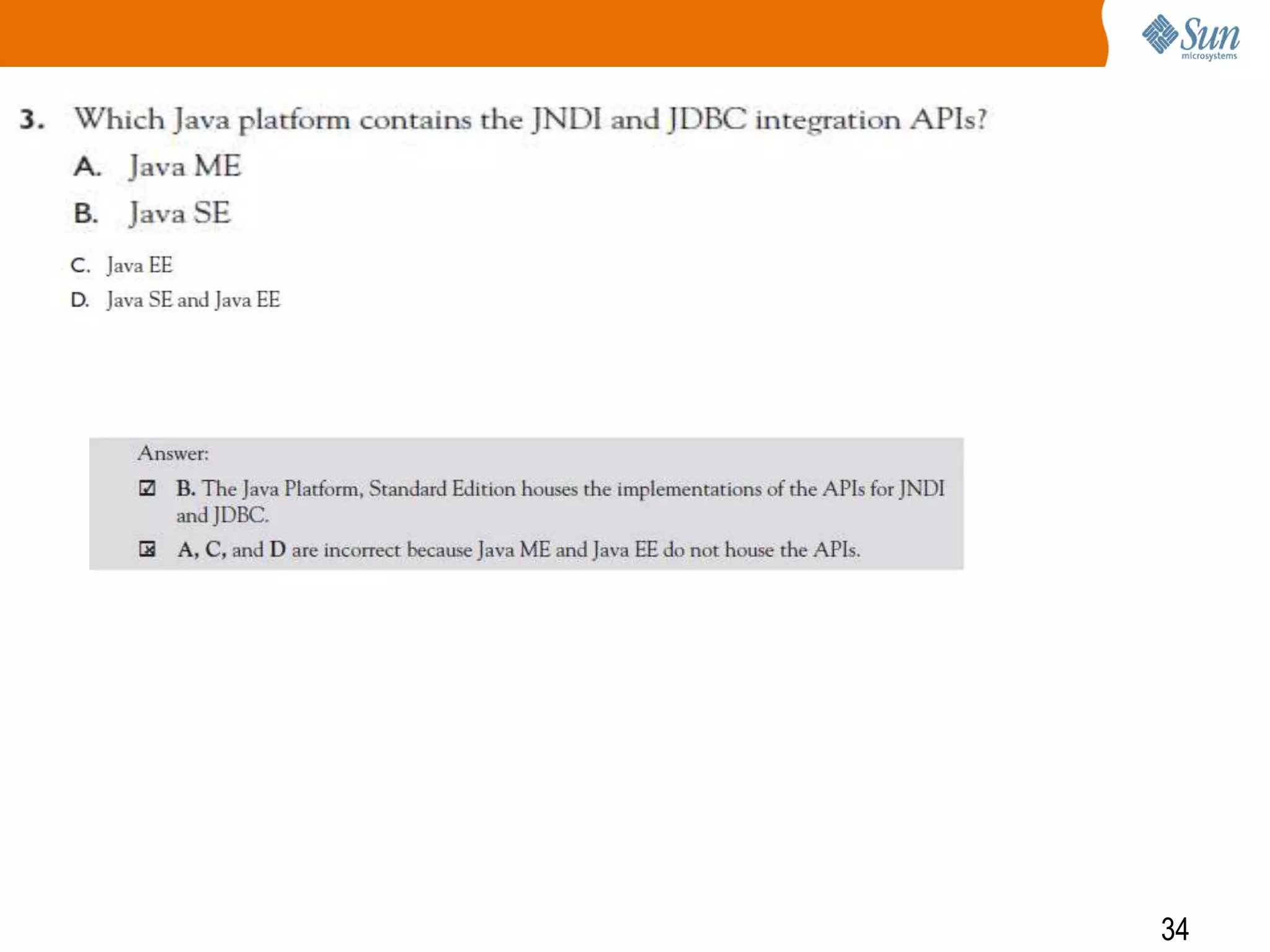 Sun microsystems

3. Which Java platform contains the JNDI and JDBC integration APIs?

A. Java ME

B. Java SE

C. Java EE

D. Java SE and Java EE

Answer:

☑ B. The Java Platform, Standard Edition houses the implementations of the APIs for JNDI and JDBC.

☒ A, C, and D are incorrect because Java ME and Java EE do not house the APIs.

34